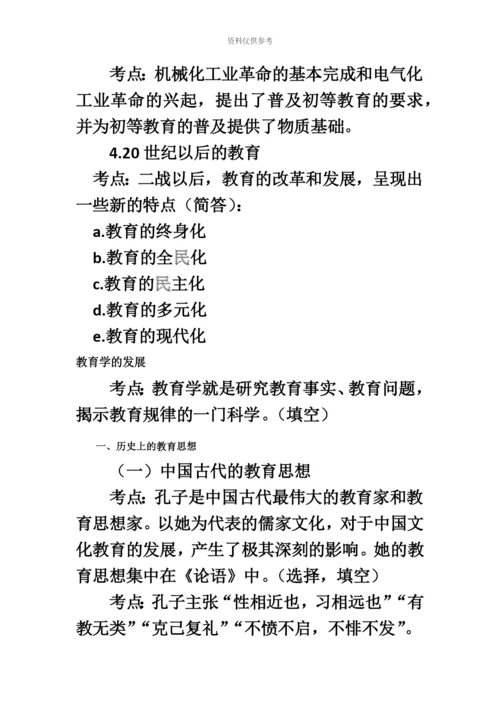 资料仅供参考

考点：机械化工业革命的基本完成和电气化工业革命的兴起，提出了普及初等教育的要求，并为初等教育的普及提供了物质基础。

4.20 世纪以后的教育

考点：二战以后，教育的改革和发展，呈现出一些新的特点（简答）：

a.教育的终身化

b.教育的全民化

c.教育的民主化

d.教育的多元化

e.教育的现代化

教育学的发展

考点：教育学就是研究教育事实、教育问题，揭示教育规律的一门科学。（填空）

一、历史上的教育思想

（一）中国古代的教育思想

考点：孔子是中国古代最伟大的教育家和教育思想家。以她为代表的儒家文化，对于中国文化教育的发展，产生了极其深刻的影响。她的教育思想集中在《论语》中。（选择，填空）

考点：孔子主张“性相近也，习相远也”“有教无类”“克己复礼”“不愤不启，不悱不发”。